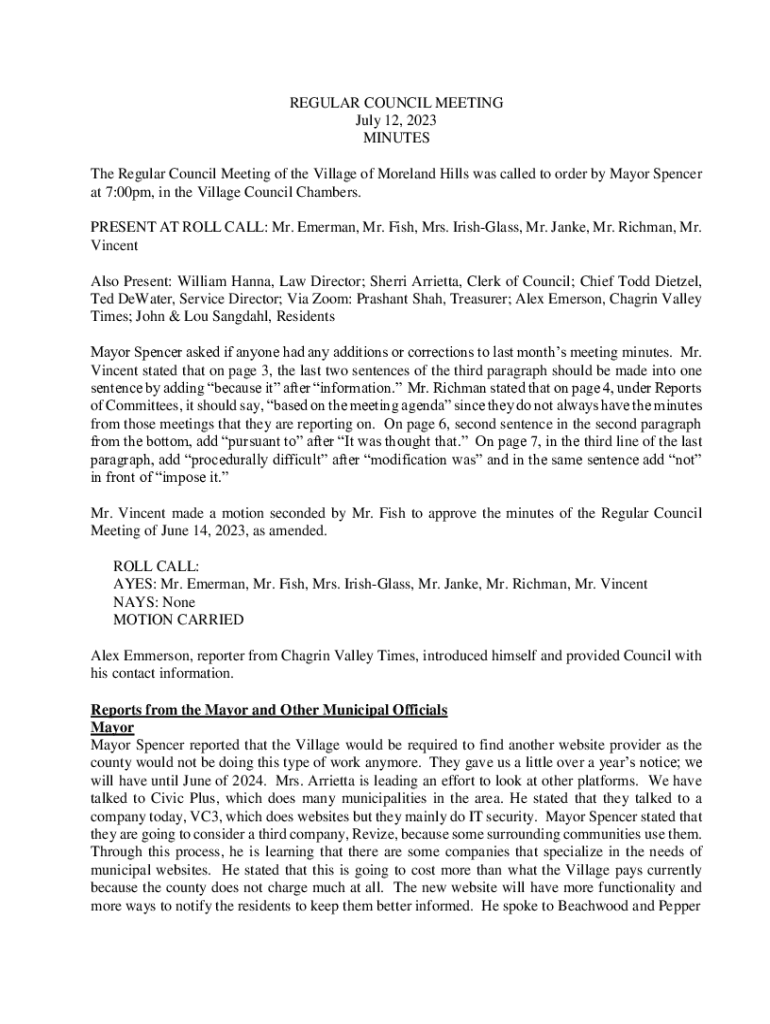 REGULAR COUNCIL MEETING
July 12, 2023
MINUTES

The Regular Council Meeting of the Village of Moreland Hills was called to order by Mayor Spencer at 7:00pm, in the Village Council Chambers.

PRESENT AT ROLL CALL: Mr. Emerman, Mr. Fish, Mrs. Irish-Glass, Mr. Janke, Mr. Richman, Mr. Vincent

Also Present: William Hanna, Law Director; Sherri Arrietta, Clerk of Council; Chief Todd Dietzel, Ted DeWater, Service Director; Via Zoom: Prashant Shah, Treasurer; Alex Emerson, Chagrin Valley Times; John & Lou Sangdahl, Residents

Mayor Spencer asked if anyone had any additions or corrections to last month's meeting minutes. Mr. Vincent stated that on page 3, the last two sentences of the third paragraph should be made into one sentence by adding "because it" after "information." Mr. Richman stated that on page 4, under Reports of Committees, it should say, "based on the meeting agenda" since they do not always have the minutes from those meetings that they are reporting on. On page 6, second sentence in the second paragraph from the bottom, add "pursuant to" after "It was thought that." On page 7, in the third line of the last paragraph, add "procedurally difficult" after "modification was" and in the same sentence add "not" in front of "impose it."

Mr. Vincent made a motion seconded by Mr. Fish to approve the minutes of the Regular Council Meeting of June 14, 2023, as amended.

ROLL CALL:
AYES: Mr. Emerman, Mr. Fish, Mrs. Irish-Glass, Mr. Janke, Mr. Richman, Mr. Vincent
NAYS: None
MOTION CARRIED

Alex Emmerson, reporter from Chagrin Valley Times, introduced himself and provided Council with his contact information.

Reports from the Mayor and Other Municipal Officials
Mayor
Mayor Spencer reported that the Village would be required to find another website provider as the county would not be doing this type of work anymore. They gave us a little over a year's notice; we will have until June of 2024. Mrs. Arrietta is leading an effort to look at other platforms. We have talked to Civic Plus, which does many municipalities in the area. He stated that they talked to a company today, VC3, which does websites but they mainly do IT security. Mayor Spencer stated that they are going to consider a third company, Revize, because some surrounding communities use them. Through this process, he is learning that there are some companies that specialize in the needs of municipal websites. He stated that this is going to cost more than what the Village pays currently because the county does not charge much at all. The new website will have more functionality and more ways to notify the residents to keep them better informed. He spoke to Beachwood and Pepper